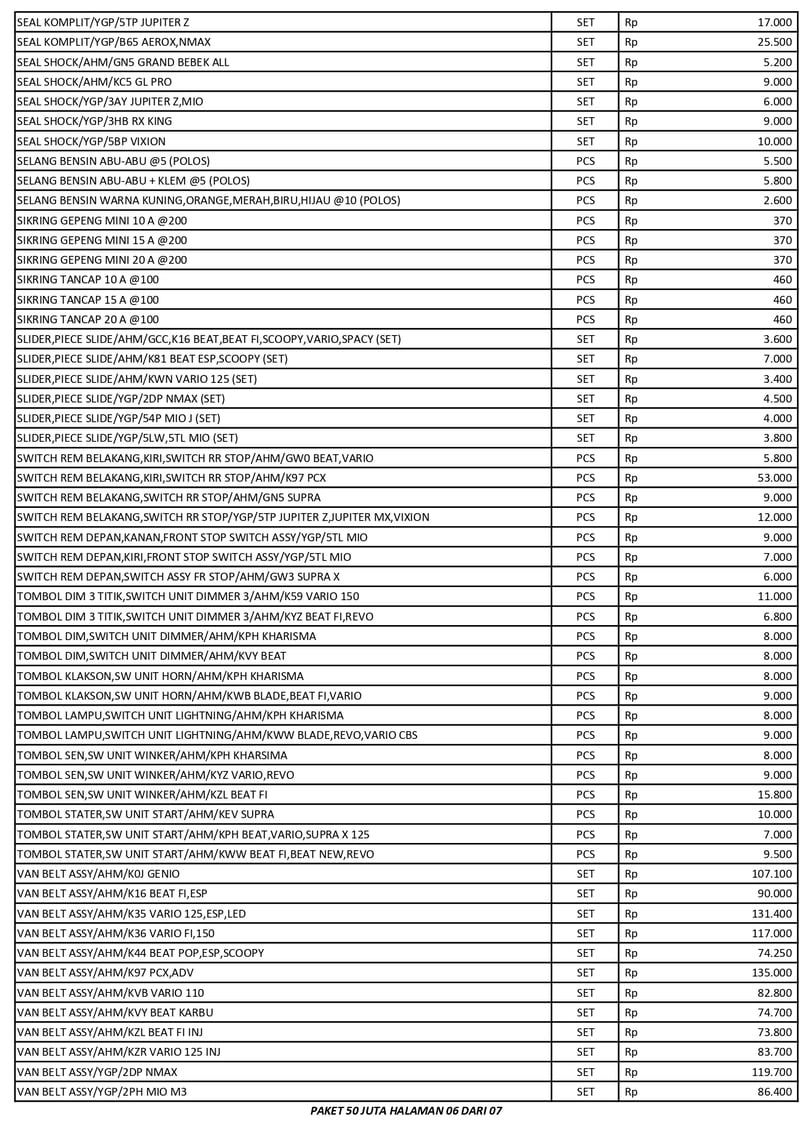 | SEAL KOMPLIT/YGP/5TP JUPITER Z | SET | Rp | 17.000 |
|---|---|---|---|
| SEAL KOMPLIT/YGP/B65 AEROX,NMAX | SET | Rp | 25.500 |
| SEAL SHOCK/AHM/GN5 GRAND BEBEK ALL | SET | Rp | 5.200 |
| SEAL SHOCK/AHM/KC5 GL PRO | SET | Rp | 9.000 |
| SEAL SHOCK/YGP/3AY JUPITER Z,MIO | SET | Rp | 6.000 |
| SEAL SHOCK/YGP/3HB RX KING | SET | Rp | 9.000 |
| SEAL SHOCK/YGP/5BP VIXION | SET | Rp | 10.000 |
| SELANG BENSIN ABU-ABU @5 (POLOS) | PCS | Rp | 5.500 |
| SELANG BENSIN ABU-ABU + KLEM @5 (POLOS) | PCS | Rp | 5.800 |
| SELANG BENSIN WARNA KUNING,ORANGE,MERAH,BIRU,HIJAU @10 (POLOS) | PCS | Rp | 2.600 |
| SIKRING GEPENG MINI 10 A @200 | PCS | Rp | 370 |
| SIKRING GEPENG MINI 15 A @200 | PCS | Rp | 370 |
| SIKRING GEPENG MINI 20 A @200 | PCS | Rp | 370 |
| SIKRING TANCAP 10 A @100 | PCS | Rp | 460 |
| SIKRING TANCAP 15 A @100 | PCS | Rp | 460 |
| SIKRING TANCAP 20 A @100 | PCS | Rp | 460 |
| SLIDER,PIECE SLIDE/AHM/GCC,K16 BEAT,BEAT FI,SCOOPY,VARIO,SPACY (SET) | SET | Rp | 3.600 |
| SLIDER,PIECE SLIDE/AHM/K81 BEAT ESP,SCOOPY (SET) | SET | Rp | 7.000 |
| SLIDER,PIECE SLIDE/AHM/KWN VARIO 125 (SET) | SET | Rp | 3.400 |
| SLIDER,PIECE SLIDE/YGP/2DP NMAX (SET) | SET | Rp | 4.500 |
| SLIDER,PIECE SLIDE/YGP/54P MIO J (SET) | SET | Rp | 4.000 |
| SLIDER,PIECE SLIDE/YGP/5LW,5TL MIO (SET) | SET | Rp | 3.800 |
| SWITCH REM BELAKANG,KIRI,SWITCH RR STOP/AHM/GW0 BEAT,VARIO | PCS | Rp | 5.800 |
| SWITCH REM BELAKANG,KIRI,SWITCH RR STOP/AHM/K97 PCX | PCS | Rp | 53.000 |
| SWITCH REM BELAKANG,SWITCH RR STOP/AHM/GN5 SUPRA | PCS | Rp | 9.000 |
| SWITCH REM BELAKANG,SWITCH RR STOP/YGP/5TP JUPITER Z,JUPITER MX,VIXION | PCS | Rp | 12.000 |
| SWITCH REM DEPAN,KANAN,FRONT STOP SWITCH ASSY/YGP/5TL MIO | PCS | Rp | 9.000 |
| SWITCH REM DEPAN,KIRI,FRONT STOP SWITCH ASSY/YGP/5TL MIO | PCS | Rp | 7.000 |
| SWITCH REM DEPAN,SWITCH ASSY FR STOP/AHM/GW3 SUPRA X | PCS | Rp | 6.000 |
| TOMBOL DIM 3 TITIK,SWITCH UNIT DIMMER 3/AHM/K59 VARIO 150 | PCS | Rp | 11.000 |
| TOMBOL DIM 3 TITIK,SWITCH UNIT DIMMER 3/AHM/KYZ BEAT FI,REVO | PCS | Rp | 6.800 |
| TOMBOL DIM,SWITCH UNIT DIMMER/AHM/KPH KHARISMA | PCS | Rp | 8.000 |
| TOMBOL DIM,SWITCH UNIT DIMMER/AHM/KVY BEAT | PCS | Rp | 8.000 |
| TOMBOL KLAKSON,SW UNIT HORN/AHM/KPH KHARISMA | PCS | Rp | 8.000 |
| TOMBOL KLAKSON,SW UNIT HORN/AHM/KWB BLADE,BEAT FI,VARIO | PCS | Rp | 9.000 |
| TOMBOL LAMPU,SWITCH UNIT LIGHTNING/AHM/KPH KHARISMA | PCS | Rp | 8.000 |
| TOMBOL LAMPU,SWITCH UNIT LIGHTNING/AHM/KWW BLADE,REVO,VARIO CBS | PCS | Rp | 9.000 |
| TOMBOL SEN,SW UNIT WINKER/AHM/KPH KHARSIMA | PCS | Rp | 8.000 |
| TOMBOL SEN,SW UNIT WINKER/AHM/KYZ VARIO,REVO | PCS | Rp | 9.000 |
| TOMBOL SEN,SW UNIT WINKER/AHM/KZL BEAT FI | PCS | Rp | 15.800 |
| TOMBOL STATER,SW UNIT START/AHM/KEV SUPRA | PCS | Rp | 10.000 |
| TOMBOL STATER,SW UNIT START/AHM/KPH BEAT,VARIO,SUPRA X 125 | PCS | Rp | 7.000 |
| TOMBOL STATER,SW UNIT START/AHM/KWW BEAT FI,BEAT NEW,REVO | PCS | Rp | 9.500 |
| VAN BELT ASSY/AHM/K0J GENIO | SET | Rp | 107.100 |
| VAN BELT ASSY/AHM/K16 BEAT FI,ESP | SET | Rp | 90.000 |
| VAN BELT ASSY/AHM/K35 VARIO 125,ESP,LED | SET | Rp | 131.400 |
| VAN BELT ASSY/AHM/K36 VARIO FI,150 | SET | Rp | 117.000 |
| VAN BELT ASSY/AHM/K44 BEAT POP,ESP,SCOOPY | SET | Rp | 74.250 |
| VAN BELT ASSY/AHM/K97 PCX,ADV | SET | Rp | 135.000 |
| VAN BELT ASSY/AHM/KVB VARIO 110 | SET | Rp | 82.800 |
| VAN BELT ASSY/AHM/KVY BEAT KARBU | SET | Rp | 74.700 |
| VAN BELT ASSY/AHM/KZL BEAT FI INJ | SET | Rp | 73.800 |
| VAN BELT ASSY/AHM/KZR VARIO 125 INJ | SET | Rp | 83.700 |
| VAN BELT ASSY/YGP/2DP NMAX | SET | Rp | 119.700 |
| VAN BELT ASSY/YGP/2PH MIO M3 | SET | Rp | 86.400 |

PAKET 50 JUTA HALAMAN 06 DARI 07